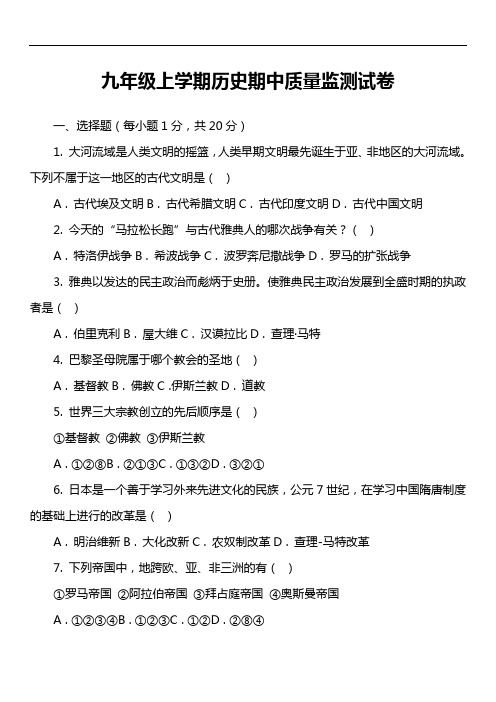 九年级上学期历史期中质量监测试卷

一、选择题（每小题 1 分，共 20 分）

1. 大河流域是人类文明的摇篮，人类早期文明最先诞生于亚、非地区的大河流域。下列不属于这一地区的古代文明是（ ）

A．古代埃及文明 B．古代希腊文明 C．古代印度文明 D．古代中国文明

2. 今天的“马拉松长跑”与古代雅典人的哪次战争有关？（ ）

A．特洛伊战争 B．希波战争 C．波罗奔尼撒战争 D．罗马的扩张战争

3. 雅典以发达的民主政治而彪炳于史册。使雅典民主政治发展到全盛时期的执政者是（ ）

A．伯里克利 B．屋大维 C．汉谟拉比 D．查理·马特

4. 巴黎圣母院属于哪个教会的圣地（ ）

A．基督教 B．佛教 C .伊斯兰教 D．道教

5. 世界三大宗教创立的先后顺序是（ ）

①基督教 ②佛教 ③伊斯兰教

A．①②⑧B．②①③C．①③②D．③②①

6. 日本是一个善于学习外来先进文化的民族，公元 7 世纪，在学习中国隋唐制度的基础上进行的改革是（ ）

A．明治维新 B．大化改新 C．农奴制改革 D．查理-马特改革

7. 下列帝国中，地跨欧、亚、非三洲的有（ ）

①罗马帝国 ②阿拉伯帝国 ③拜占庭帝国 ④奥斯曼帝国

A．①②③④B．①②③C．①②D．②⑧④